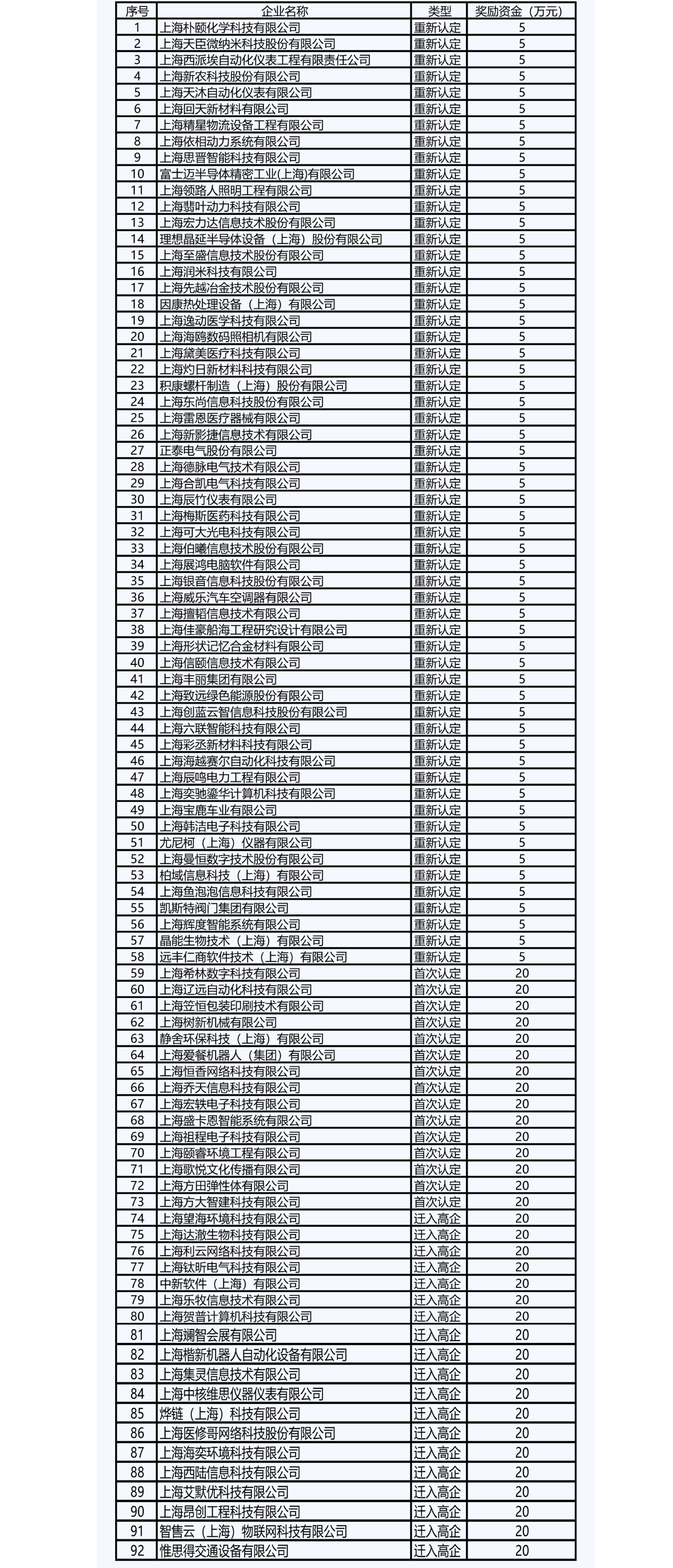 | 序号 | 企业名称 | 类型 | 奖励资金（万元） |
|---|---|---|---|
| 1 | 上海朴颐化学科技有限公司 | 重新认定 | 5 |
| 2 | 上海天臣微纳米科技股份有限公司 | 重新认定 | 5 |
| 3 | 上海西派埃自动化仪表工程有限责任公司 | 重新认定 | 5 |
| 4 | 上海新农科技股份有限公司 | 重新认定 | 5 |
| 5 | 上海天沐自动化仪表有限公司 | 重新认定 | 5 |
| 6 | 上海回天新材料有限公司 | 重新认定 | 5 |
| 7 | 上海精星物流设备工程有限公司 | 重新认定 | 5 |
| 8 | 上海依相动力系统有限公司 | 重新认定 | 5 |
| 9 | 上海思晋智能科技有限公司 | 重新认定 | 5 |
| 10 | 富士迈半导体精密工业(上海)有限公司 | 重新认定 | 5 |
| 11 | 上海领路人照明工程有限公司 | 重新认定 | 5 |
| 12 | 上海翡叶动力科技有限公司 | 重新认定 | 5 |
| 13 | 上海宏力达信息技术股份有限公司 | 重新认定 | 5 |
| 14 | 理想晶延半导体设备（上海）股份有限公司 | 重新认定 | 5 |
| 15 | 上海至盛信息技术股份有限公司 | 重新认定 | 5 |
| 16 | 上海润米科技有限公司 | 重新认定 | 5 |
| 17 | 上海先越冶金技术股份有限公司 | 重新认定 | 5 |
| 18 | 因康热处理设备（上海）有限公司 | 重新认定 | 5 |
| 19 | 上海逸动医学科技有限公司 | 重新认定 | 5 |
| 20 | 上海海鸥数码照相机有限公司 | 重新认定 | 5 |
| 21 | 上海黛美医疗科技有限公司 | 重新认定 | 5 |
| 22 | 上海灼日新材料科技有限公司 | 重新认定 | 5 |
| 23 | 积康螺杆制造（上海）股份有限公司 | 重新认定 | 5 |
| 24 | 上海东尚信息科技股份有限公司 | 重新认定 | 5 |
| 25 | 上海雷恩医疗器械有限公司 | 重新认定 | 5 |
| 26 | 上海新影捷信息技术有限公司 | 重新认定 | 5 |
| 27 | 正泰电气股份有限公司 | 重新认定 | 5 |
| 28 | 上海德脉电气技术有限公司 | 重新认定 | 5 |
| 29 | 上海合凯电气科技有限公司 | 重新认定 | 5 |
| 30 | 上海辰竹仪表有限公司 | 重新认定 | 5 |
| 31 | 上海梅斯医药科技有限公司 | 重新认定 | 5 |
| 32 | 上海可大光电科技有限公司 | 重新认定 | 5 |
| 33 | 上海伯曦信息技术股份有限公司 | 重新认定 | 5 |
| 34 | 上海展鸿电脑软件有限公司 | 重新认定 | 5 |
| 35 | 上海银音信息科技股份有限公司 | 重新认定 | 5 |
| 36 | 上海威乐汽车空调器有限公司 | 重新认定 | 5 |
| 37 | 上海擅韬信息技术有限公司 | 重新认定 | 5 |
| 38 | 上海佳豪船海工程研究设计有限公司 | 重新认定 | 5 |
| 39 | 上海形状记忆合金材料有限公司 | 重新认定 | 5 |
| 40 | 上海信颐信息技术有限公司 | 重新认定 | 5 |
| 41 | 上海丰丽集团有限公司 | 重新认定 | 5 |
| 42 | 上海致远绿色能源股份有限公司 | 重新认定 | 5 |
| 43 | 上海创蓝云智信息科技股份有限公司 | 重新认定 | 5 |
| 44 | 上海六联智能科技有限公司 | 重新认定 | 5 |
| 45 | 上海彩丞新材料科技有限公司 | 重新认定 | 5 |
| 46 | 上海海越赛尔自动化科技有限公司 | 重新认定 | 5 |
| 47 | 上海辰鸣电力工程有限公司 | 重新认定 | 5 |
| 48 | 上海奕驰鎏华计算机科技有限公司 | 重新认定 | 5 |
| 49 | 上海宝鹿车业有限公司 | 重新认定 | 5 |
| 50 | 上海韩洁电子科技有限公司 | 重新认定 | 5 |
| 51 | 尤尼柯（上海）仪器有限公司 | 重新认定 | 5 |
| 52 | 上海曼恒数字技术股份有限公司 | 重新认定 | 5 |
| 53 | 柏域信息科技（上海）有限公司 | 重新认定 | 5 |
| 54 | 上海鱼泡泡信息科技有限公司 | 重新认定 | 5 |
| 55 | 凯斯特阀门集团有限公司 | 重新认定 | 5 |
| 56 | 上海辉度智能系统有限公司 | 重新认定 | 5 |
| 57 | 晶能生物技术（上海）有限公司 | 重新认定 | 5 |
| 58 | 远丰仁商软件技术（上海）有限公司 | 重新认定 | 5 |
| 59 | 上海希林数字科技有限公司 | 首次认定 | 20 |
| 60 | 上海辽远自动化科技有限公司 | 首次认定 | 20 |
| 61 | 上海笠恒包装印刷技术有限公司 | 首次认定 | 20 |
| 62 | 上海树新机械有限公司 | 首次认定 | 20 |
| 63 | 静舍环保科技（上海）有限公司 | 首次认定 | 20 |
| 64 | 上海爱餐机器人（集团）有限公司 | 首次认定 | 20 |
| 65 | 上海恒香网络科技有限公司 | 首次认定 | 20 |
| 66 | 上海乔天信息科技有限公司 | 首次认定 | 20 |
| 67 | 上海宏轶电子科技有限公司 | 首次认定 | 20 |
| 68 | 上海盛卡恩智能系统有限公司 | 首次认定 | 20 |
| 69 | 上海祖程电子科技有限公司 | 首次认定 | 20 |
| 70 | 上海颐睿环境工程有限公司 | 首次认定 | 20 |
| 71 | 上海歌悦文化传播有限公司 | 首次认定 | 20 |
| 72 | 上海方田弹性体有限公司 | 首次认定 | 20 |
| 73 | 上海方大智建科技有限公司 | 首次认定 | 20 |
| 74 | 上海望海环境科技有限公司 | 迁入高企 | 20 |
| 75 | 上海达澈生物科技有限公司 | 迁入高企 | 20 |
| 76 | 上海利云网络科技有限公司 | 迁入高企 | 20 |
| 77 | 上海钛昕电气科技有限公司 | 迁入高企 | 20 |
| 78 | 中新软件（上海）有限公司 | 迁入高企 | 20 |
| 79 | 上海乐牧信息技术有限公司 | 迁入高企 | 20 |
| 80 | 上海贺普计算机科技有限公司 | 迁入高企 | 20 |
| 81 | 上海斓智会展有限公司 | 迁入高企 | 20 |
| 82 | 上海楷新机器人自动化设备有限公司 | 迁入高企 | 20 |
| 83 | 上海集灵信息技术有限公司 | 迁入高企 | 20 |
| 84 | 上海中核维思仪器仪表有限公司 | 迁入高企 | 20 |
| 85 | 烨链（上海）科技有限公司 | 迁入高企 | 20 |
| 86 | 上海医修哥网络科技股份有限公司 | 迁入高企 | 20 |
| 87 | 上海海奕环境科技有限公司 | 迁入高企 | 20 |
| 88 | 上海西陆信息科技有限公司 | 迁入高企 | 20 |
| 89 | 上海艾默优科技有限公司 | 迁入高企 | 20 |
| 90 | 上海昂创工程科技有限公司 | 迁入高企 | 20 |
| 91 | 智售云（上海）物联网科技有限公司 | 迁入高企 | 20 |
| 92 | 惟思得交通设备有限公司 | 迁入高企 | 20 |